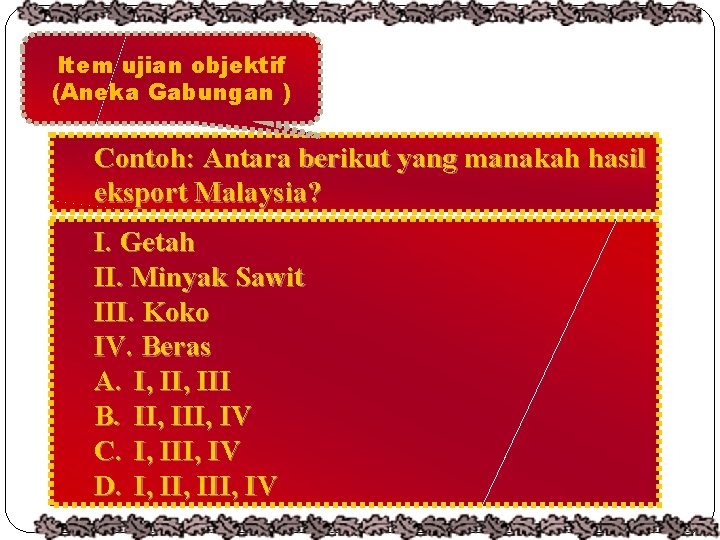 Item ujian objektif
(Aneka Gabungan )

Contoh: Antara berikut yang manakah hasil eksport Malaysia?

I. Getah
II. Minyak Sawit
III. Koko
IV. Beras
A. I, II, III
B. II, III, IV
C. I, III, IV
D. I, II, III, IV